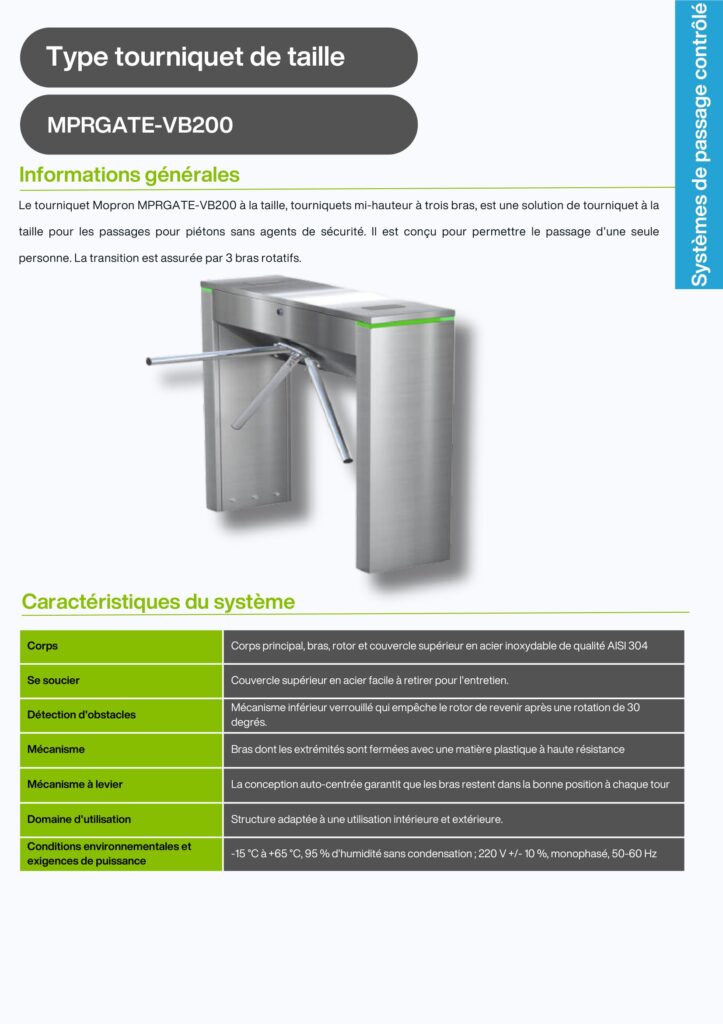 Type tourniquet de taille

MPRGATE-VB200

Systèmes de passage contrôlé

Informations générales

Le tourniquet Mopron MPRGATE-VB200 à la taille, tourniquets mi-hauteur à trois bras, est une solution de tourniquet à la taille pour les passages pour piétons sans agents de sécurité. Il est conçu pour permettre le passage d'une seule personne. La transition est assurée par 3 bras rotatifs.

Caractéristiques du système

| Corps | Corps principal, bras, rotor et couvercle supérieur en acier inoxydable de qualité AISI 304 |
|---|---|
| Se soucier | Couvercle supérieur en acier facile à retirer pour l'entretien. |
| Détection d'obstacles | Mécanisme inférieur verrouillé qui empêche le rotor de revenir après une rotation de 30 degrés. |
| Mécanisme | Bras dont les extrémités sont fermées avec une matière plastique à haute résistance |
| Mécanisme à levier | La conception auto-centrée garantit que les bras restent dans la bonne position à chaque tour |
| Domaine d'utilisation | Structure adaptée à une utilisation intérieure et extérieure. |
| Conditions environnementales et exigences de puissance | -15 °C à +65 °C, 95 % d'humidité sans condensation ; 220 V +/- 10 %, monophasé, 50-60 Hz |